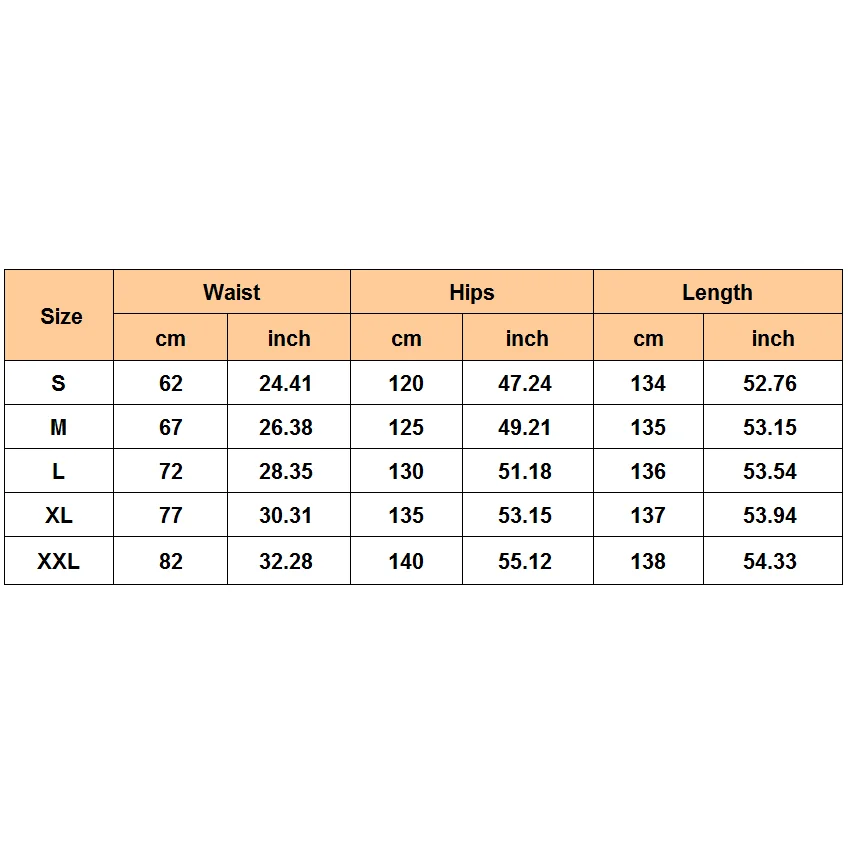 | Size | Waist | | Hips | | Length | |
|---|---|---|---|---|---|---|
| | cm | inch | cm | inch | cm | inch |
| S | 62 | 24.41 | 120 | 47.24 | 134 | 52.76 |
| M | 67 | 26.38 | 125 | 49.21 | 135 | 53.15 |
| L | 72 | 28.35 | 130 | 51.18 | 136 | 53.54 |
| XL | 77 | 30.31 | 135 | 53.15 | 137 | 53.94 |
| XXL | 82 | 32.28 | 140 | 55.12 | 138 | 54.33 |